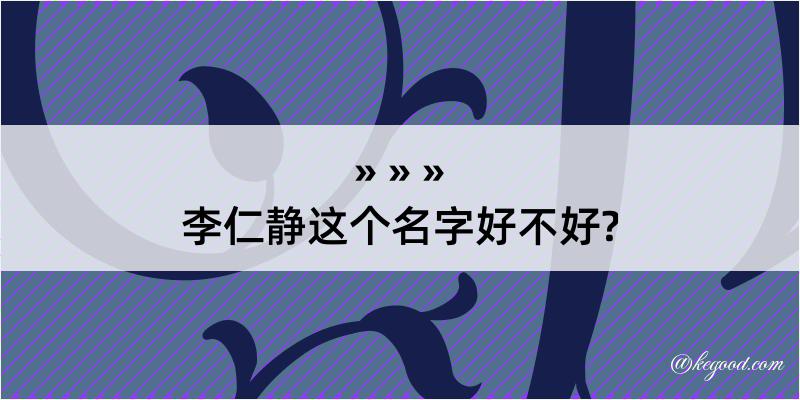 » » »
李仁静这个名字好不好?

@kegood.com